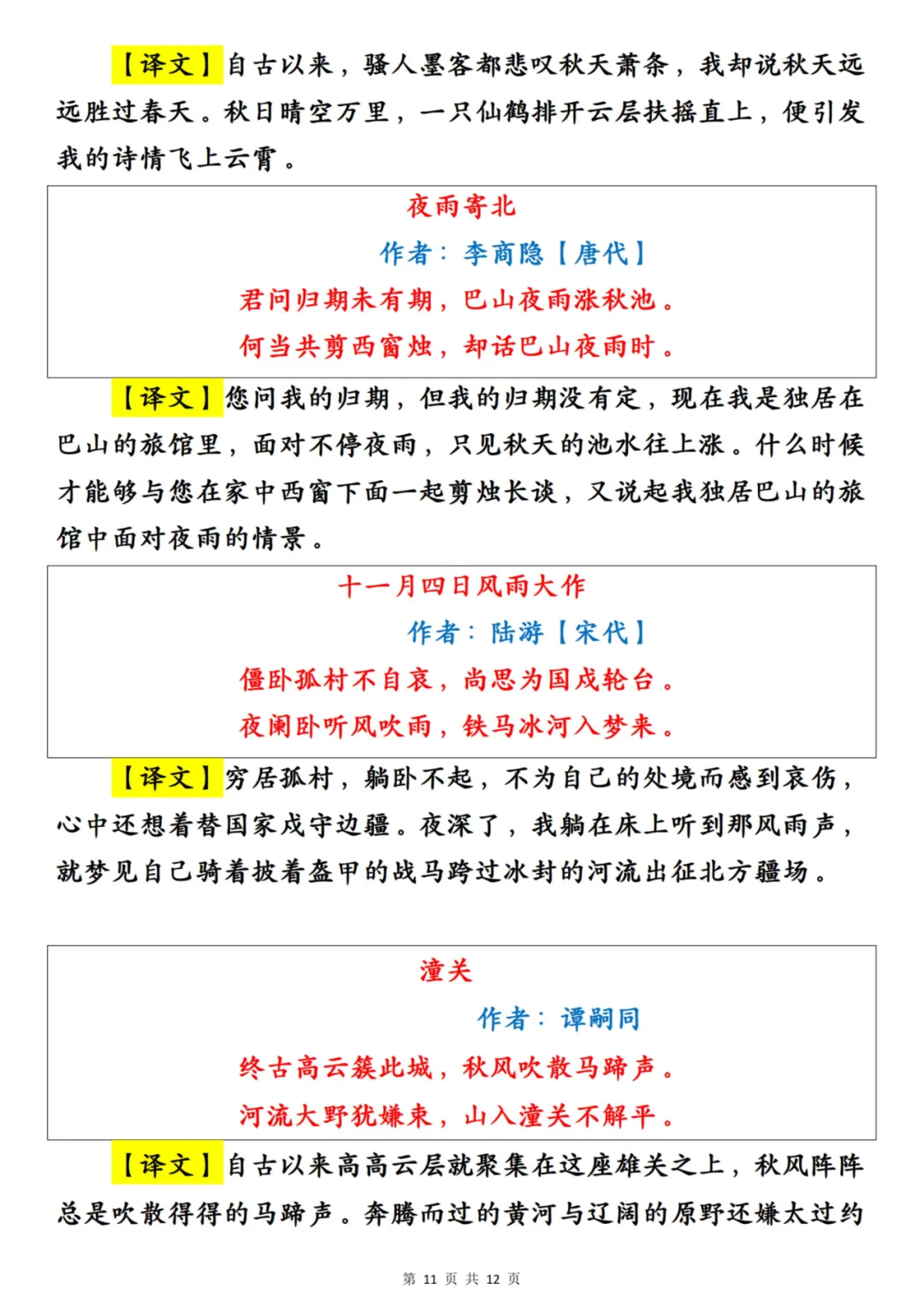 【译文】自古以来，骚人墨客都悲叹秋天萧条，我却说秋天远远胜过春天。秋日晴空万里，一只仙鹤排开云层扶摇直上，便引发我的诗情飞上云霄。

夜雨寄北

作者：李商隐【唐代】

君问归期未有期，巴山夜雨涨秋池。

何当共剪西窗烛，却话巴山夜雨时。

【译文】您问我的归期，但我的归期没有定，现在我是独居在巴山的旅馆里，面对不停夜雨，只见秋天的池水往上涨。什么时候才能够与您在家中西窗下面一起剪烛长谈，又说起我独居巴山的旅馆中面对夜雨的情景。

十一月四日风雨大作

作者：陆游【宋代】

僵卧孤村不自哀，尚思为国戍轮台。

夜阑卧听风吹雨，铁马冰河入梦来。

【译文】穷居孤村，躺卧不起，不为自己的处境而感到哀伤，心中还想着替国家戍守边疆。夜深了，我躺在床上听到那风雨声，就梦见自己骑着披着盔甲的战马跨过冰封的河流出征北方疆场。

潼关

作者：谭嗣同

终古高云簇此城，秋风吹散马蹄声。

河流大野犹嫌束，山入潼关不解平。

【译文】自古以来高高云层就聚集在这座雄关之上，秋风阵阵总是吹散得得的马蹄声。奔腾而过的黄河与辽阔的原野还嫌太过约

第 11 页 共 12 页